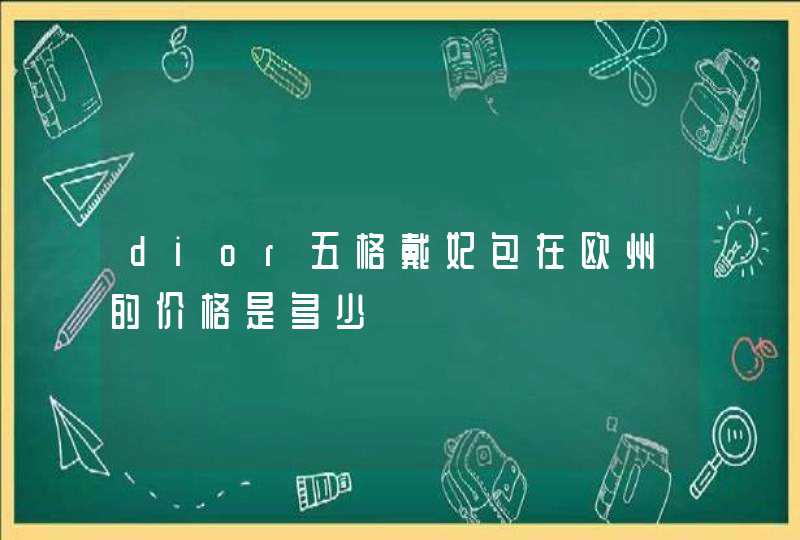 dior五格戴妃包在欧州的价格是多少